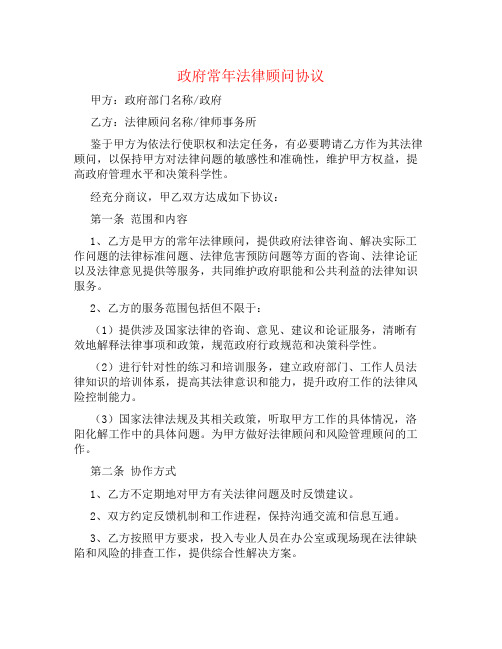 政府常年法律顾问协议

甲方：政府部门名称/政府

乙方：法律顾问名称/律师事务所

鉴于甲方为依法行使职权和法定任务，有必要聘请乙方作为其法律顾问，以保持甲方对法律问题的敏感性和准确性，维护甲方权益，提高政府管理水平和决策科学性。

经充分商议，甲乙双方达成如下协议：

第一条 范围和内容

1、乙方是甲方的常年法律顾问，提供政府法律咨询、解决实际工作问题的法律标准问题、法律危害预防问题等方面的咨询、法律论证以及法律意见提供等服务，共同维护政府职能和公共利益的法律知识服务。

2、乙方的服务范围包括但不限于：

（1）提供涉及国家法律的咨询、意见、建议和论证服务，清晰有效地解释法律事项和政策，规范政府行政规范和决策科学性。

（2）进行针对性的练习和培训服务，建立政府部门、工作人员法律知识的培训体系，提高其法律意识和能力，提升政府工作的法律风险控制能力。

（3）国家法律法规及其相关政策，听取甲方工作的具体情况，洛阳化解工作中的具体问题。为甲方做好法律顾问和风险管理顾问的工作。

第二条 协作方式

1、乙方不定期地对甲方有关法律问题及时反馈建议。

2、双方约定反馈机制和工作进程，保持沟通交流和信息互通。

3、乙方按照甲方要求，投入专业人员在办公室或现场现在法律缺陷和风险的排查工作，提供综合性解决方案。